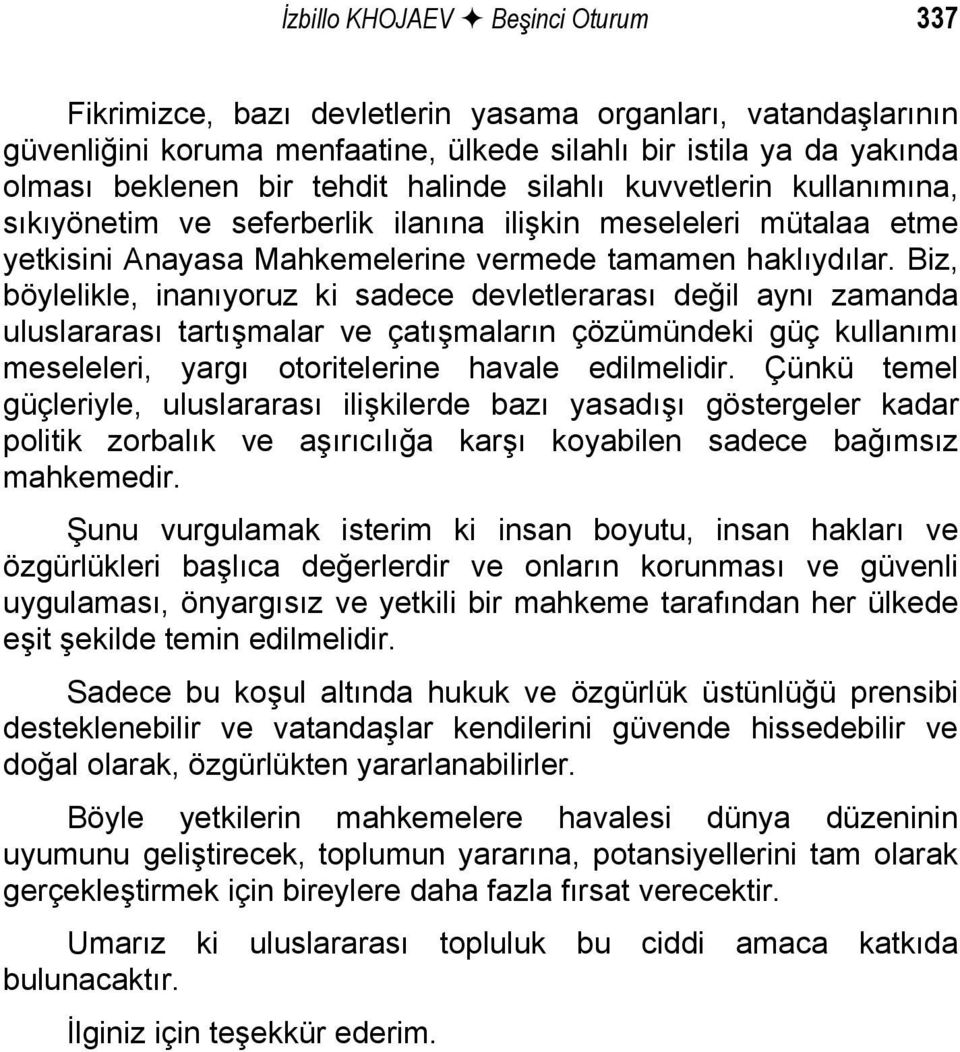 İzbillo KHOJAEV ✦ Beşinci Oturum 337

Fikrimizce, bazı devletlerin yasama organları, vatandaşlarının güvenliğini koruma menfaatine, ülkede silahlı bir istila ya da yakında olması beklenen bir tehdit halinde silahlı kuvvetlerin kullanımına, sıkıyönetim ve seferberlik ilanına ilişkin meseleleri mütalaa etme yetkisini Anayasa Mahkemelerine vermede tamamen haklıydılar. Biz, böylelikle, inanıyoruz ki sadece devletlerarası değil aynı zamanda uluslararası tartışmalar ve çatışmaların çözümündeki güç kullanımı meseleleri, yargı otoritelerine havale edilmelidir. Çünkü temel güçleriyle, uluslararası ilişkilerde bazı yasadışı göstergeler kadar politik zorbalık ve aşırıcılığa karşı koyabilen sadece bağımsız mahkemedir.

Şunu vurgulamak isterim ki insan boyutu, insan hakları ve özgürlükleri başlıca değerlerdir ve onların korunması ve güvenli uygulaması, önyargısız ve yetkili bir mahkeme tarafından her ülkede eşit şekilde temin edilmelidir.

Sadece bu koşul altında hukuk ve özgürlük üstünlüğü prensibi desteklenebilir ve vatandaşlar kendilerini güvende hissedebilir ve doğal olarak, özgürlükten yararlanabilirler.

Böyle yetkilerin mahkemelere havalesi dünya düzeninin uyumunu geliştirecek, toplumun yararına, potansiyellerini tam olarak gerçekleştirmek için bireylere daha fazla fırsat verecektir.

Umarız ki uluslararası topluluk bu ciddi amaca katkıda bulunacaktır.

İlginiz için teşekkür ederim.